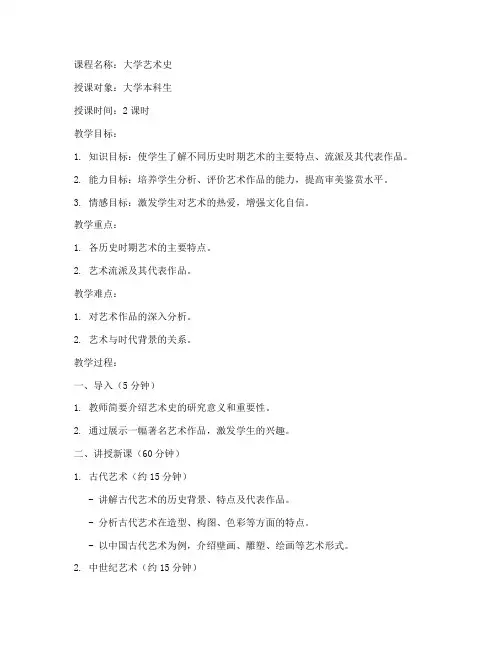 课程名称：大学艺术史

授课对象：大学本科生

授课时间：2 课时

教学目标：

1. 知识目标：使学生了解不同历史时期艺术的主要特点、流派及其代表作品。

2. 能力目标：培养学生分析、评价艺术作品的能力，提高审美鉴赏水平。

3. 情感目标：激发学生对艺术的热爱，增强文化自信。

教学重点：

1. 各历史时期艺术的主要特点。

2. 艺术流派及其代表作品。

教学难点：

1. 对艺术作品的深入分析。

2. 艺术与时代背景的关系。

教学过程：

一、导入（5 分钟）

1. 教师简要介绍艺术史的研究意义和重要性。

2. 通过展示一幅著名艺术作品，激发学生的兴趣。

二、讲授新课（60 分钟）

1. 古代艺术（约 15 分钟）

- 讲解古代艺术的历史背景、特点及代表作品。

- 分析古代艺术在造型、构图、色彩等方面的特点。

- 以中国古代艺术为例，介绍壁画、雕塑、绘画等艺术形式。

2. 中世纪艺术（约 15 分钟）